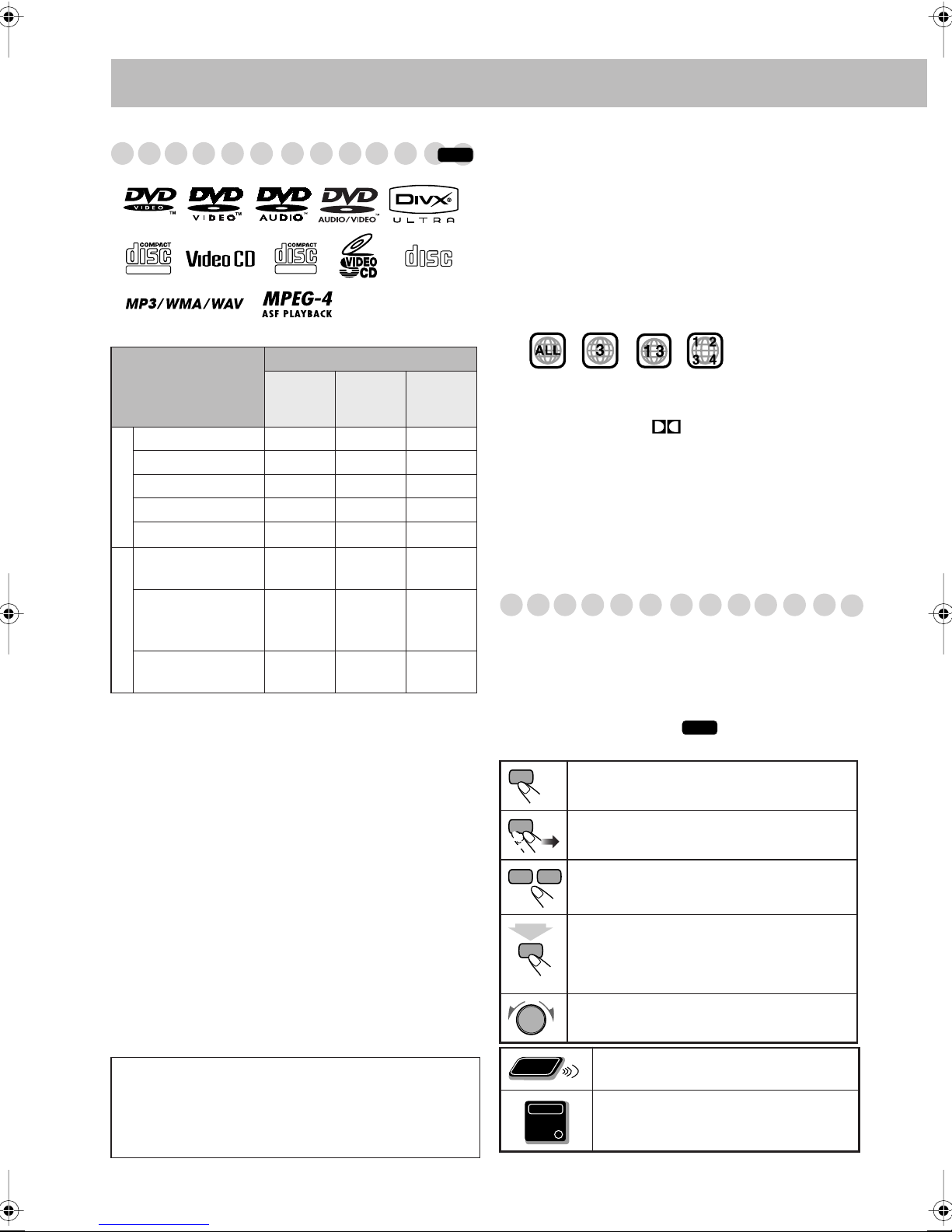 DVD VIDEO
DVD VIDEO
DVD AUDIO
DVD AUDIO/VIDEO
DIVX ULTRA
COMPACT disc
Video CD
COMPACT disc
VIDEO CD
disc
MP3/WMA/WAV
MPEG-4 ASF PLAYBACK

ALL
3
1 3
1 2 3 4